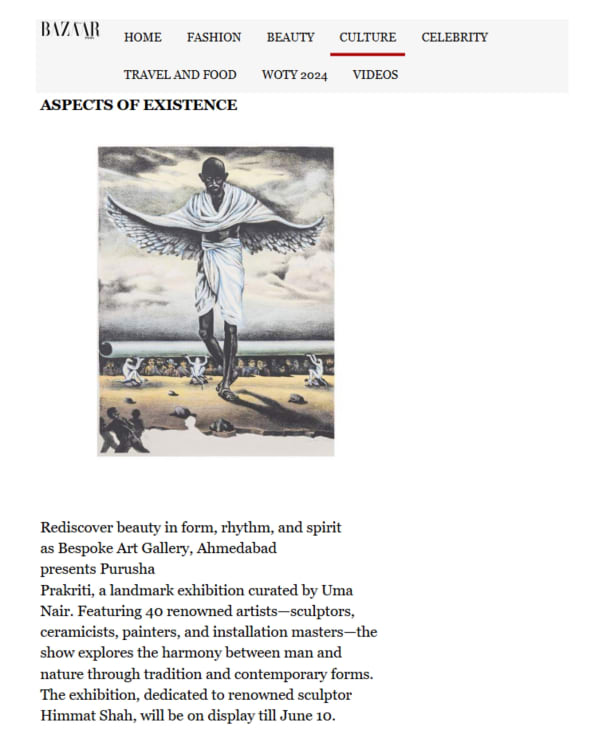 BAZAAR

HOME FASHION BEAUTY CULTURE CELEBRITY

TRAVEL AND FOOD WOTY 2024 VIDEOS

ASPECTS OF EXISTENCE

Rediscover beauty in form, rhythm, and spirit as Bespoke Art Gallery, Ahmedabad presents Purusha Prakriti, a landmark exhibition curated by Uma Nair. Featuring 40 renowned artists—sculptors, ceramicists, painters, and installation masters—the show explores the harmony between man and nature through tradition and contemporary forms. The exhibition, dedicated to renowned sculptor Himmat Shah, will be on display till June 10.